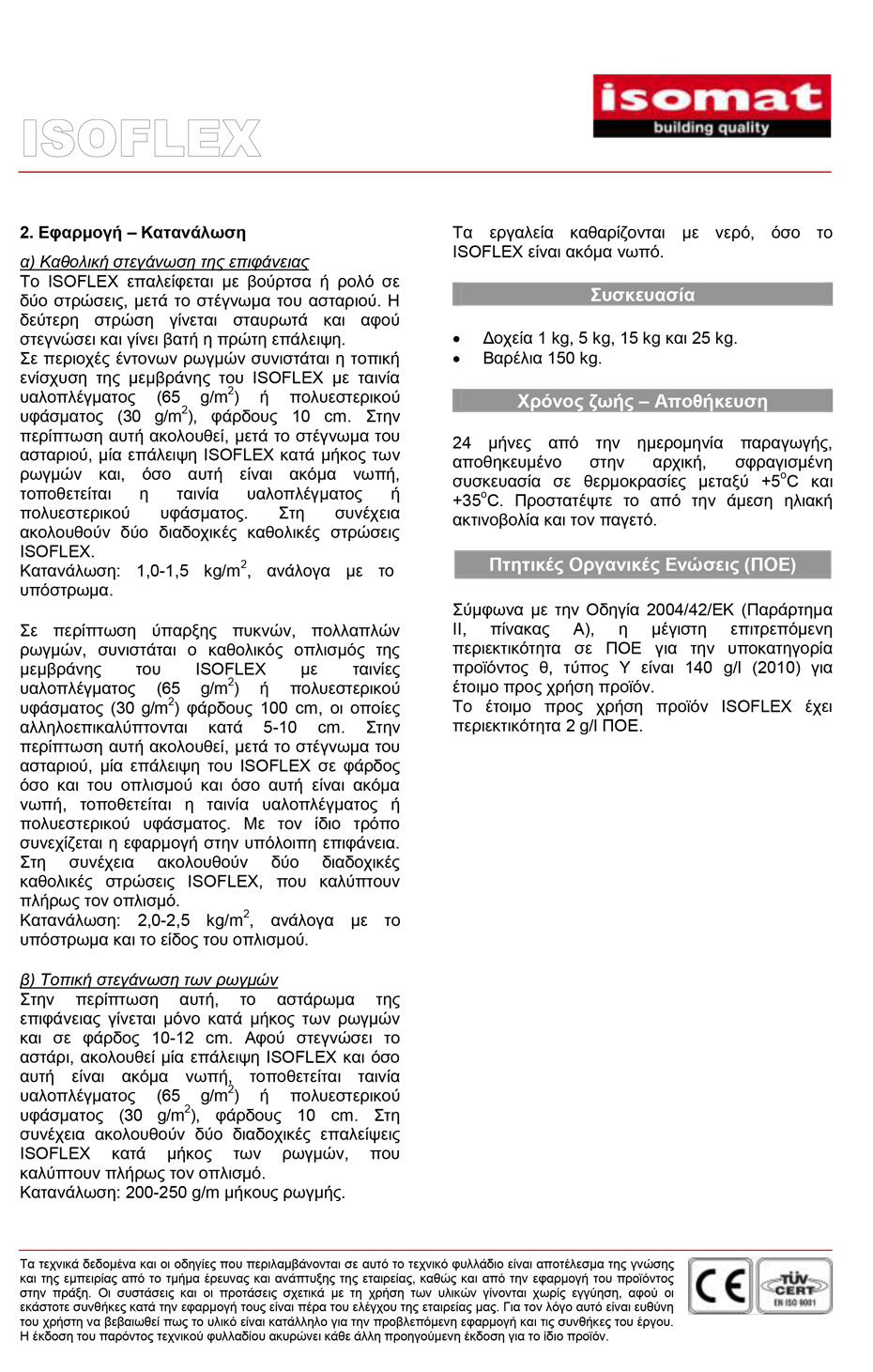 ISOFLEX

isomat
building quality

2. Εφαρμογή – Κατανάλωση

α) Καθολική στεγάνωση της επιφάνειας
Το ISOFLEX επαλείφεται με βούρτσα ή ρολό σε δύο στρώσεις, μετά το στέγνωμα του ασταριού. Η δεύτερη στρώση γίνεται σταυρωτά και αφού στεγνώσει και γίνει βατή η πρώτη επάλειψη.
Σε περιοχές έντονων ρωγμών συνιστάται η τοπική ενίσχυση της μεμβράνης του ISOFLEX με ταινία υαλοπλέγματος (65 g/m$^2$) ή πολυεστερικού υφάσματος (30 g/m$^2$), φάρδους 10 cm. Στην περίπτωση αυτή ακολουθεί, μετά το στέγνωμα του ασταριού, μία επάλειψη ISOFLEX κατά μήκος των ρωγμών και, όσο αυτή είναι ακόμα νωπή, τοποθετείται η ταινία υαλοπλέγματος ή πολυεστερικού υφάσματος. Στη συνέχεια ακολουθούν δύο διαδοχικές καθολικές στρώσεις ISOFLEX.
Κατανάλωση: 1,0-1,5 kg/m$^2$, ανάλογα με το υπόστρωμα.

Σε περίπτωση ύπαρξης πυκνών, πολλαπλών ρωγμών, συνιστάται ο καθολικός οπλισμός της μεμβράνης του ISOFLEX με ταινίες υαλοπλέγματος (65 g/m$^2$) ή πολυεστερικού υφάσματος (30 g/m$^2$) φάρδους 100 cm, οι οποίες αλληλοεπικαλύπτονται κατά 5-10 cm. Στην περίπτωση αυτή ακολουθεί, μετά το στέγνωμα του ασταριού, μία επάλειψη του ISOFLEX σε φάρδος όσο και του οπλισμού και όσο αυτή είναι ακόμα νωπή, τοποθετείται η ταινία υαλοπλέγματος ή πολυεστερικού υφάσματος. Με τον ίδιο τρόπο συνεχίζεται η εφαρμογή στην υπόλοιπη επιφάνεια. Στη συνέχεια ακολουθούν δύο διαδοχικές καθολικές στρώσεις ISOFLEX, που καλύπτουν πλήρως τον οπλισμό.
Κατανάλωση: 2,0-2,5 kg/m$^2$, ανάλογα με το υπόστρωμα και το είδος του οπλισμού.

β) Τοπική στεγάνωση των ρωγμών
Στην περίπτωση αυτή, το αστάρωμα της επιφάνειας γίνεται μόνο κατά μήκος των ρωγμών και σε φάρδος 10-12 cm. Αφού στεγνώσει το αστάρι, ακολουθεί μία επάλειψη ISOFLEX και όσο αυτή είναι ακόμα νωπή, τοποθετείται ταινία υαλοπλέγματος (65 g/m$^2$) ή πολυεστερικού υφάσματος (30 g/m$^2$), φάρδους 10 cm. Στη συνέχεια ακολουθούν δύο διαδοχικές επαλείψεις ISOFLEX κατά μήκος των ρωγμών, που καλύπτουν πλήρως τον οπλισμό.
Κατανάλωση: 200-250 g/m μήκους ρωγμής.

Τα εργαλεία καθαρίζονται με νερό, όσο το ISOFLEX είναι ακόμα νωπό.

Συσκευασία

• Δοχεία 1 kg, 5 kg, 15 kg και 25 kg.
• Βαρέλια 150 kg.

Χρόνος ζωής – Αποθήκευση

24 μήνες από την ημερομηνία παραγωγής, αποθηκευμένο στην αρχική, σφραγισμένη συσκευασία σε θερμοκρασίες μεταξύ +5$^o$C και +35$^o$C. Προστατέψτε το από την άμεση ηλιακή ακτινοβολία και τον παγετό.

Πτητικές Οργανικές Ενώσεις (ΠΟΕ)

Σύμφωνα με την Οδηγία 2004/42/ΕΚ (Παράρτημα ΙΙ, πίνακας Α), η μέγιστη επιτρεπόμενη περιεκτικότητα σε ΠΟΕ για την υποκατηγορία προϊόντος θ, τύπος Υ είναι 140 g/l (2010) για έτοιμο προς χρήση προϊόν.
Το έτοιμο προς χρήση προϊόν ISOFLEX έχει περιεκτικότητα 2 g/l ΠΟΕ.

Τα τεχνικά δεδομένα και οι οδηγίες που περιλαμβάνονται σε αυτό το τεχνικό φυλλάδιο είναι αποτέλεσμα της γνώσης και της εμπειρίας από το τμήμα έρευνας και ανάπτυξης της εταιρείας, καθώς και από την εφαρμογή του προϊόντος στην πράξη. Οι συστάσεις και οι προτάσεις σχετικά με τη χρήση των υλικών γίνονται χωρίς εγγύηση, αφού οι εκάστοτε συνθήκες κατά την εφαρμογή τους είναι πέρα του ελέγχου της εταιρείας μας. Για τον λόγο αυτό είναι ευθύνη του χρήστη να βεβαιωθεί πως το υλικό είναι κατάλληλο για την προβλεπόμενη εφαρμογή και τις συνθήκες του έργου.
Η έκδοση του παρόντος τεχνικού φυλλαδίου ακυρώνει κάθε άλλη προηγούμενη έκδοση για το ίδιο προϊόν.

CE TÜV CERT EN ISO 9001